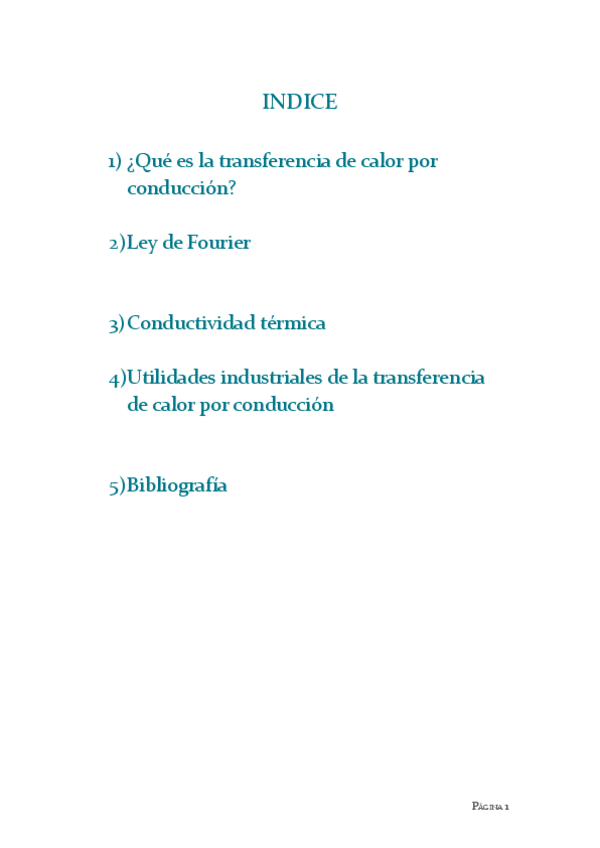 INDICE

1) ¿Qué es la transferencia de calor por conducción?

2)Ley de Fourier

3)Conductividad térmica

4)Utilidades industriales de la transferencia de calor por conducción

5)Bibliografía

Página 1